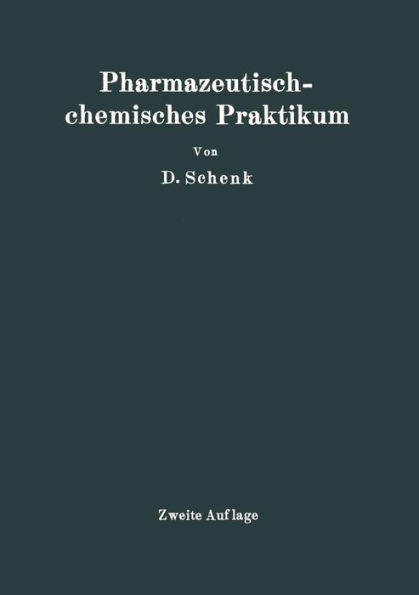 Pharmazeutisch-chemisches Praktikum

Von

D. Schenk

Zweite Auflage